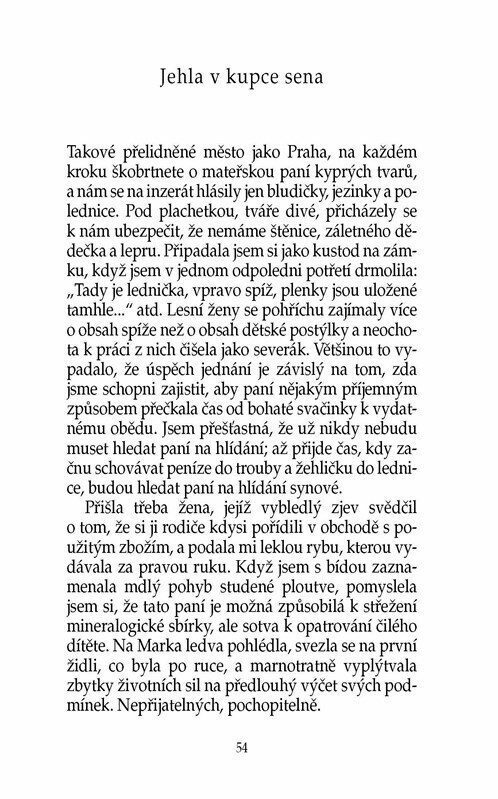 Jehla v kupce sena

Takové přelidněné město jako Praha, na každém kroku škobrtnete o mateřskou paní kyprých tvarů, a nám se na inzerát hlásily jen bludičky, jezinky a polednice. Pod plachetkou, tváře divé, přicházely se k nám ubezpečit, že nemáme štěnice, záletného dědečka a lepru. Připadala jsem si jako kustod na zámku, když jsem v jednom odpoledni potřetí drmolila: „Tady je lednička, vpravo spíž, plenky jsou uložené tamhle..." atd. Lesní ženy se pohříchu zajímaly více o obsah spíže než o obsah dětské postýlky a neochota k práci z nich čišela jako severák. Většinou to vypadalo, že úspěch jednání je závislý na tom, zda jsme schopni zajistit, aby paní nějakým příjemným způsobem přečkala čas od bohaté svačinky k vydatnému obědu. Jsem přešťastná, že už nikdy nebudu muset hledat paní na hlídání; až přijde čas, kdy začnu schovávat peníze do trouby a žehličku do lednice, budou hledat paní na hlídání synové.

Přišla třeba žena, jejíž vybledlý zjev svědčil o tom, že si ji rodiče kdysi pořídili v obchodě s použitým zbožím, a podala mi leklou rybu, kterou vydávala za pravou ruku. Když jsem s bídou zaznamenala mdlý pohyb studené ploutve, pomyslela jsem si, že tato paní je možná způsobilá k střežení mineralogické sbírky, ale sotva k opatrování čilého dítěte. Na Marka ledva pohlédla, svezla se na první židli, co byla po ruce, a marnotratně vyplýtvala zbytky životních sil na předlouhý výčet svých podmínek. Nepřijatelných, pochopitelně.

54